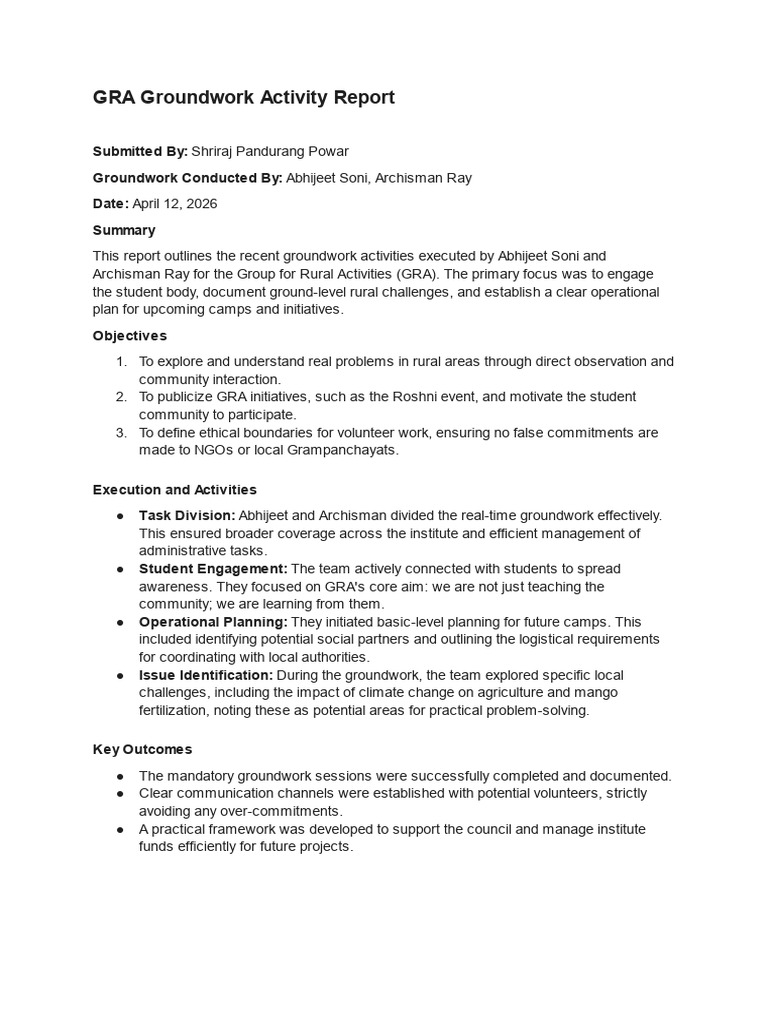 GRA Groundwork Activity Report

Submitted By: Shriraj Pandurang Powar

Groundwork Conducted By: Abhijeet Soni, Archisman Ray

Date: April 12, 2026

Summary

This report outlines the recent groundwork activities executed by Abhijeet Soni and Archisman Ray for the Group for Rural Activities (GRA). The primary focus was to engage the student body, document ground-level rural challenges, and establish a clear operational plan for upcoming camps and initiatives.

Objectives

1. To explore and understand real problems in rural areas through direct observation and community interaction.
2. To publicize GRA initiatives, such as the Roshni event, and motivate the student community to participate.
3. To define ethical boundaries for volunteer work, ensuring no false commitments are made to NGOs or local Grampanchayats.

Execution and Activities

• Task Division: Abhijeet and Archisman divided the real-time groundwork effectively. This ensured broader coverage across the institute and efficient management of administrative tasks.
• Student Engagement: The team actively connected with students to spread awareness. They focused on GRA's core aim: we are not just teaching the community; we are learning from them.
• Operational Planning: They initiated basic-level planning for future camps. This included identifying potential social partners and outlining the logistical requirements for coordinating with local authorities.
• Issue Identification: During the groundwork, the team explored specific local challenges, including the impact of climate change on agriculture and mango fertilization, noting these as potential areas for practical problem-solving.

Key Outcomes

• The mandatory groundwork sessions were successfully completed and documented.
• Clear communication channels were established with potential volunteers, strictly avoiding any over-commitments.
• A practical framework was developed to support the council and manage institute funds efficiently for future projects.